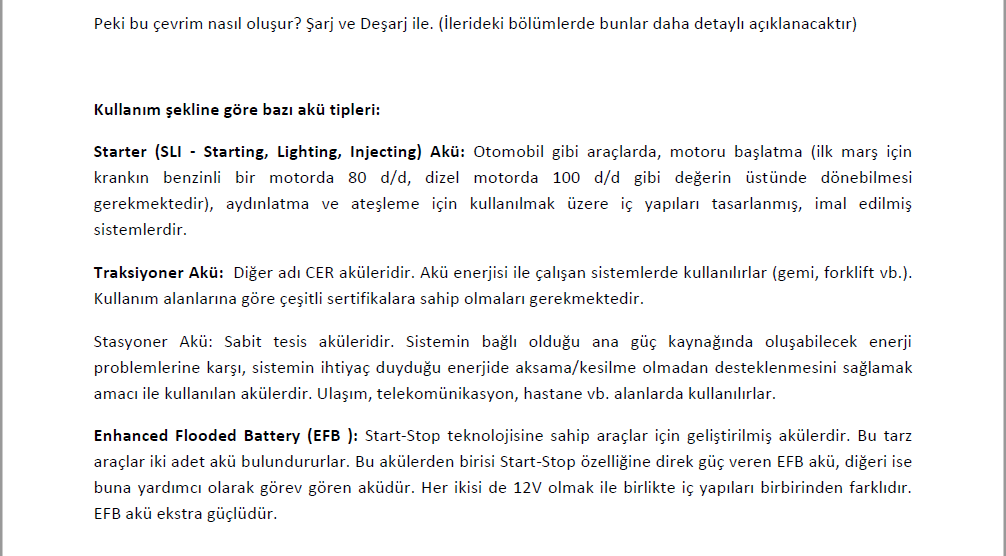 Peki bu çevrim nasıl oluşur? Şarj ve Deşarj ile. (İlerideki bölümlerde bunlar daha detaylı açıklanacaktır)

Kullanım şekline göre bazı akü tipleri:

Starter (SLI - Starting, Lighting, Injecting) Akü: Otomobil gibi araçlarda, motoru başlatma (ilk marş için krankın benzinli bir motorda 80 d/d, dizel motorda 100 d/d gibi değerin üstünde dönebilmesi gerekmektedir), aydınlatma ve ateşleme için kullanılmak üzere iç yapıları tasarlanmış, imal edilmiş sistemlerdir.

Traksiyoner Akü: Diğer adı CER aküleridir. Akü enerjisi ile çalışan sistemlerde kullanılırlar (gemi, forklift vb.). Kullanım alanlarına göre çeşitli sertifikalara sahip olmaları gerekmektedir.

Stasyoner Akü: Sabit tesis aküleridir. Sistemin bağlı olduğu ana güç kaynağında oluşabilecek enerji problemlerine karşı, sistemin ihtiyaç duyduğu enerjide aksama/kesilme olmadan desteklenmesini sağlamak amacı ile kullanılan akülerdir. Ulaşım, telekomünikasyon, hastane vb. alanlarda kullanılırlar.

Enhanced Flooded Battery (EFB ): Start-Stop teknolojisine sahip araçlar için geliştirilmiş akülerdir. Bu tarz araçlar iki adet akü bulundururlar. Bu akülerden birisi Start-Stop özelliğine direk güç veren EFB akü, diğeri ise buna yardımcı olarak görev gören aküdür. Her ikisi de 12V olmak ile birlikte iç yapıları birbirinden farklıdır. EFB akü ekstra güçlüdür.